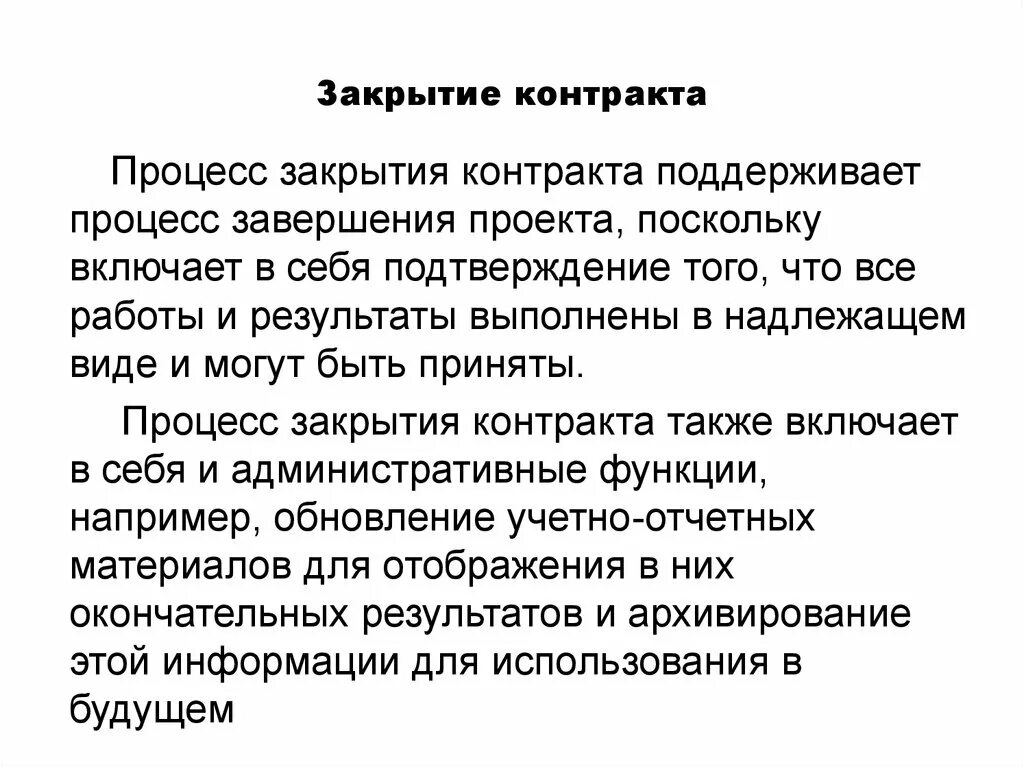 Закрытие контракта

Процесс закрытия контракта поддерживает процесс завершения проекта, поскольку включает в себя подтверждение того, что все работы и результаты выполнены в надлежащем виде и могут быть приняты.

Процесс закрытия контракта также включает в себя и административные функции, например, обновление учетно-отчетных материалов для отображения в них окончательных результатов и архивирование этой информации для использования в будущем